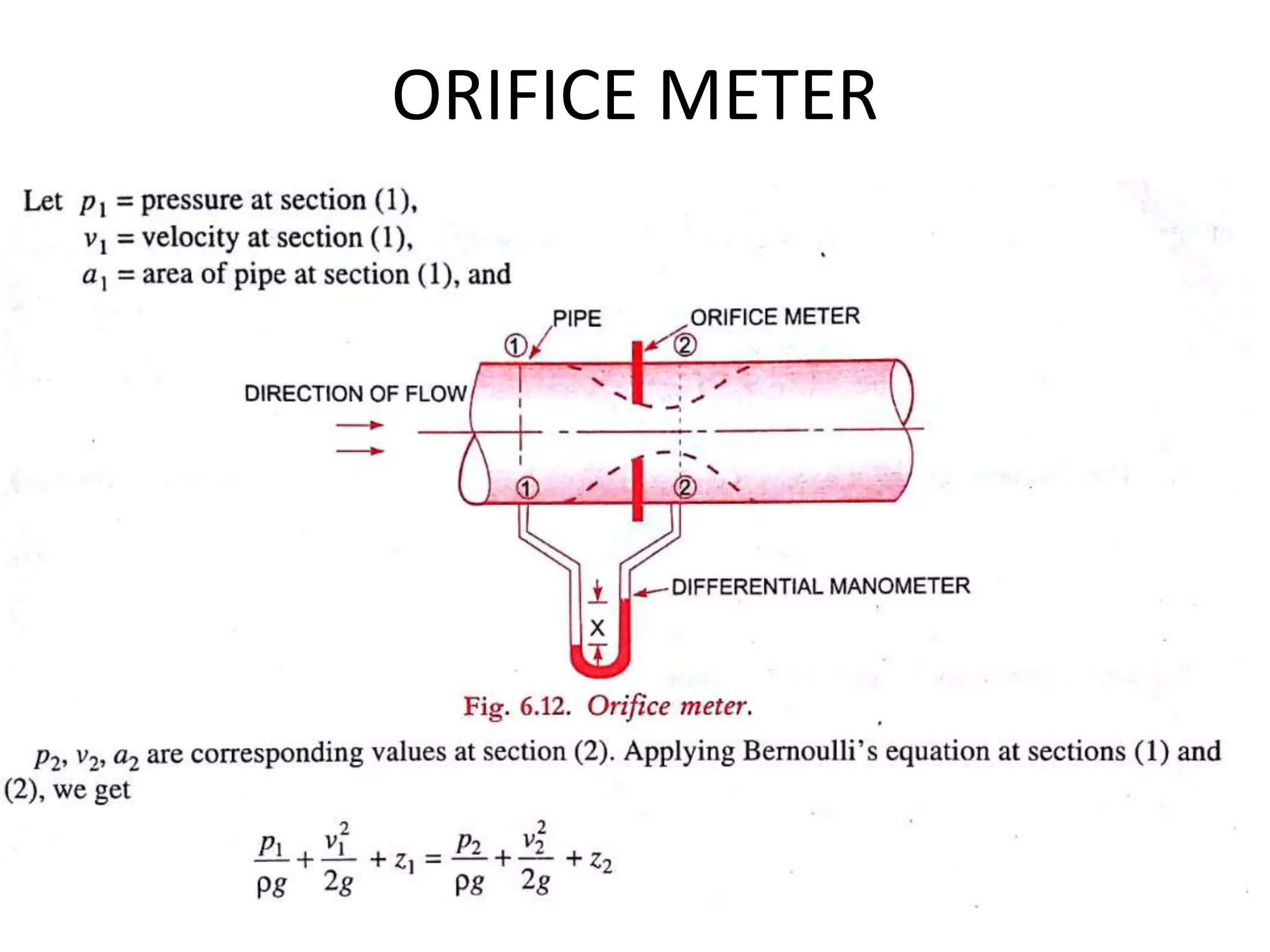 ORIFICE METER

Let $p_1$ = pressure at section (1),
$v_1$ = velocity at section (1),
$a_1$ = area of pipe at section (1), and

PIPE
ORIFICE METER
①
②
DIRECTION OF FLOW
①
②
DIFFERENTIAL MANOMETER
X

Fig. 6.12. Orifice meter.

$p_2$, $v_2$, $a_2$ are corresponding values at section (2). Applying Bernoulli's equation at sections (1) and (2), we get

$\frac{p_1}{\rho g} + \frac{v_1^2}{2g} + z_1 = \frac{p_2}{\rho g} + \frac{v_2^2}{2g} + z_2$